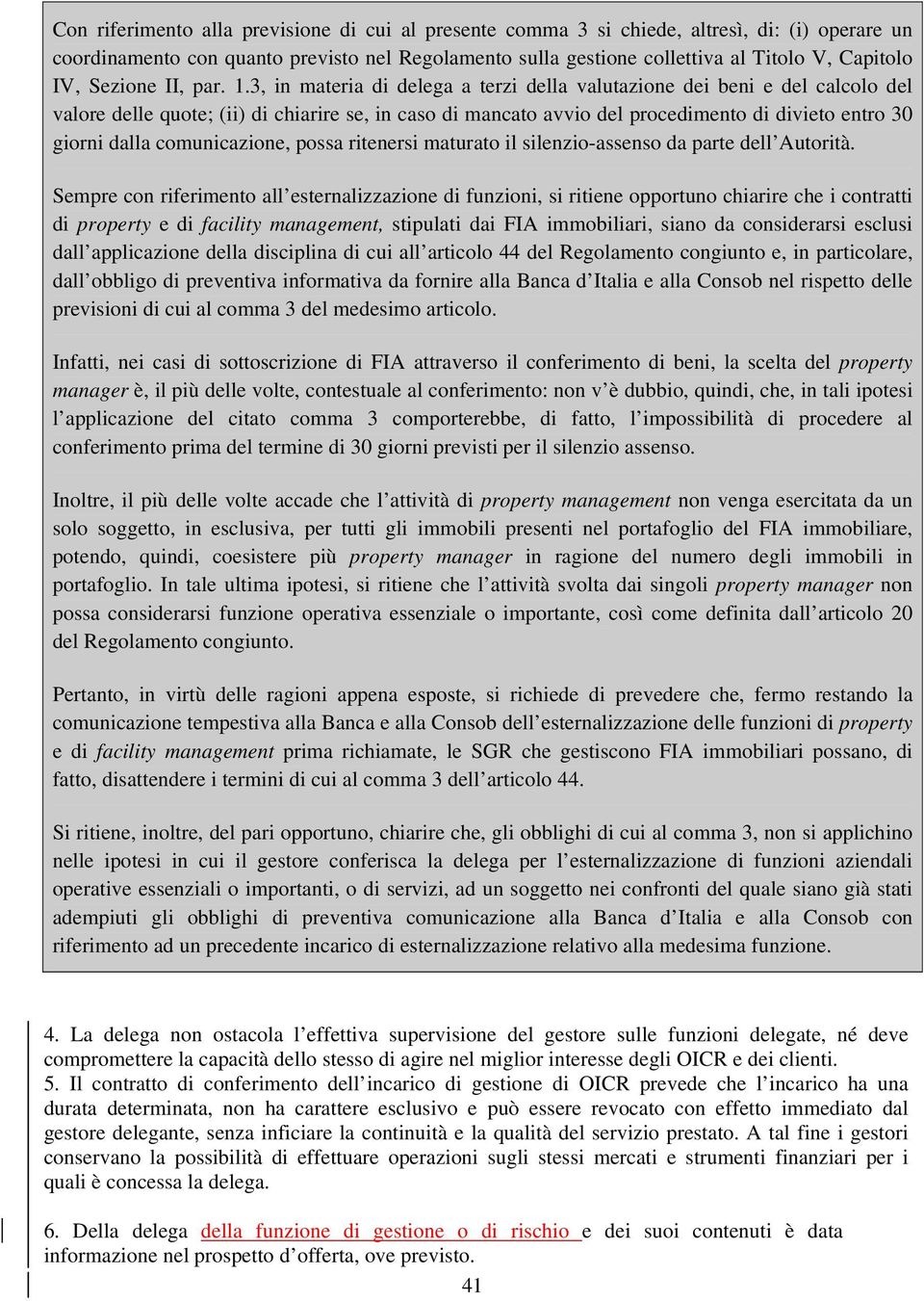 Con riferimento alla previsione di cui al presente comma 3 si chiede, altresì, di: (i) operare un coordinamento con quanto previsto nel Regolamento sulla gestione collettiva al Titolo V, Capitolo IV, Sezione II, par. 1.3, in materia di delega a terzi della valutazione dei beni e del calcolo del valore delle quote; (ii) di chiarire se, in caso di mancato avvio del procedimento di divieto entro 30 giorni dalla comunicazione, possa ritenersi maturato il silenzio-assenso da parte dell'Autorità.

Sempre con riferimento all'esternalizzazione di funzioni, si ritiene opportuno chiarire che i contratti di property e di facility management, stipulati dai FIA immobiliari, siano da considerarsi esclusi dall'applicazione della disciplina di cui all'articolo 44 del Regolamento congiunto e, in particolare, dall'obbligo di preventiva informativa da fornire alla Banca d'Italia e alla Consob nel rispetto delle previsioni di cui al comma 3 del medesimo articolo.

Infatti, nei casi di sottoscrizione di FIA attraverso il conferimento di beni, la scelta del property manager è, il più delle volte, contestuale al conferimento: non v'è dubbio, quindi, che, in tali ipotesi l'applicazione del citato comma 3 comporterebbe, di fatto, l'impossibilità di procedere al conferimento prima del termine di 30 giorni previsti per il silenzio assenso.

Inoltre, il più delle volte accade che l'attività di property management non venga esercitata da un solo soggetto, in esclusiva, per tutti gli immobili presenti nel portafoglio del FIA immobiliare, potendo, quindi, coesistere più property manager in ragione del numero degli immobili in portafoglio. In tale ultima ipotesi, si ritiene che l'attività svolta dai singoli property manager non possa considerarsi funzione operativa essenziale o importante, così come definita dall'articolo 20 del Regolamento congiunto.

Pertanto, in virtù delle ragioni appena esposte, si richiede di prevedere che, fermo restando la comunicazione tempestiva alla Banca e alla Consob dell'esternalizzazione delle funzioni di property e di facility management prima richiamate, le SGR che gestiscono FIA immobiliari possano, di fatto, disattendere i termini di cui al comma 3 dell'articolo 44.

Si ritiene, inoltre, del pari opportuno, chiarire che, gli obblighi di cui al comma 3, non si applichino nelle ipotesi in cui il gestore conferisca la delega per l'esternalizzazione di funzioni aziendali operative essenziali o importanti, o di servizi, ad un soggetto nei confronti del quale siano già stati adempiuti gli obblighi di preventiva comunicazione alla Banca d'Italia e alla Consob con riferimento ad un precedente incarico di esternalizzazione relativo alla medesima funzione.

4. La delega non ostacola l'effettiva supervisione del gestore sulle funzioni delegate, né deve compromettere la capacità dello stesso di agire nel miglior interesse degli OICR e dei clienti.
5. Il contratto di conferimento dell'incarico di gestione di OICR prevede che l'incarico ha una durata determinata, non ha carattere esclusivo e può essere revocato con effetto immediato dal gestore delegante, senza inficiare la continuità e la qualità del servizio prestato. A tal fine i gestori conservano la possibilità di effettuare operazioni sugli stessi mercati e strumenti finanziari per i quali è concessa la delega.

6. Della delega della funzione di gestione o di rischio e dei suoi contenuti è data informazione nel prospetto d'offerta, ove previsto.

41